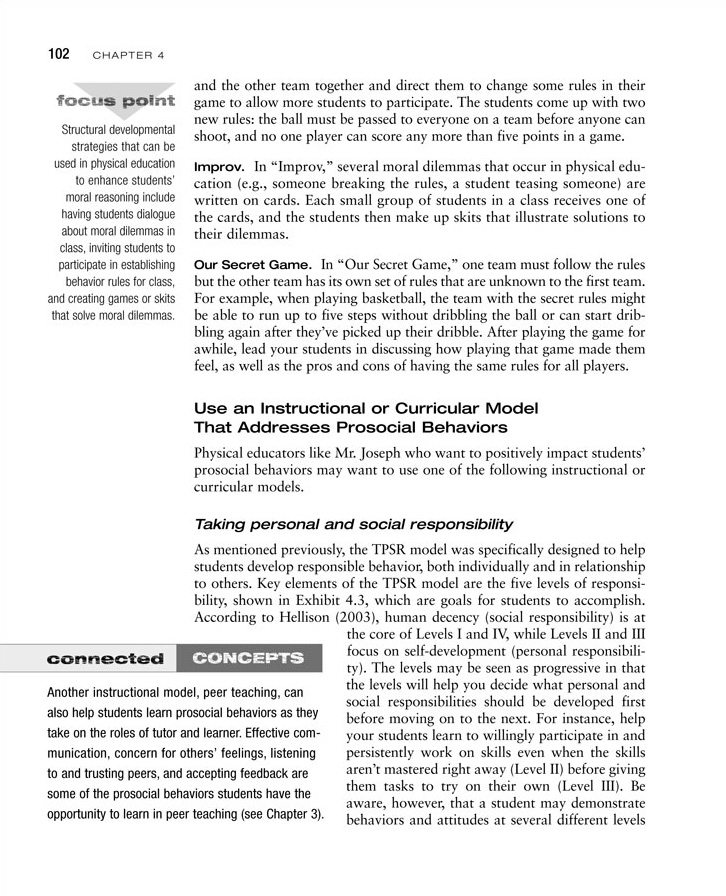 102 CHAPTER 4

focus point

Structural developmental strategies that can be used in physical education to enhance students' moral reasoning include having students dialogue about moral dilemmas in class, inviting students to participate in establishing behavior rules for class, and creating games or skits that solve moral dilemmas.

and the other team together and direct them to change some rules in their game to allow more students to participate. The students come up with two new rules: the ball must be passed to everyone on a team before anyone can shoot, and no one player can score any more than five points in a game.

Improv. In "Improv," several moral dilemmas that occur in physical education (e.g., someone breaking the rules, a student teasing someone) are written on cards. Each small group of students in a class receives one of the cards, and the students then make up skits that illustrate solutions to their dilemmas.

Our Secret Game. In "Our Secret Game," one team must follow the rules but the other team has its own set of rules that are unknown to the first team. For example, when playing basketball, the team with the secret rules might be able to run up to five steps without dribbling the ball or can start dribbling again after they've picked up their dribble. After playing the game for awhile, lead your students in discussing how playing that game made them feel, as well as the pros and cons of having the same rules for all players.

Use an Instructional or Curricular Model That Addresses Prosocial Behaviors

Physical educators like Mr. Joseph who want to positively impact students' prosocial behaviors may want to use one of the following instructional or curricular models.

Taking personal and social responsibility

As mentioned previously, the TPSR model was specifically designed to help students develop responsible behavior, both individually and in relationship to others. Key elements of the TPSR model are the five levels of responsibility, shown in Exhibit 4.3, which are goals for students to accomplish. According to Hellison (2003), human decency (social responsibility) is at the core of Levels I and IV, while Levels II and III focus on self-development (personal responsibility). The levels may be seen as progressive in that the levels will help you decide what personal and social responsibilities should be developed first before moving on to the next. For instance, help your students learn to willingly participate in and persistently work on skills even when the skills aren't mastered right away (Level II) before giving them tasks to try on their own (Level III). Be aware, however, that a student may demonstrate behaviors and attitudes at several different levels

connected CONCEPTS

Another instructional model, peer teaching, can also help students learn prosocial behaviors as they take on the roles of tutor and learner. Effective communication, concern for others' feelings, listening to and trusting peers, and accepting feedback are some of the prosocial behaviors students have the opportunity to learn in peer teaching (see Chapter 3).